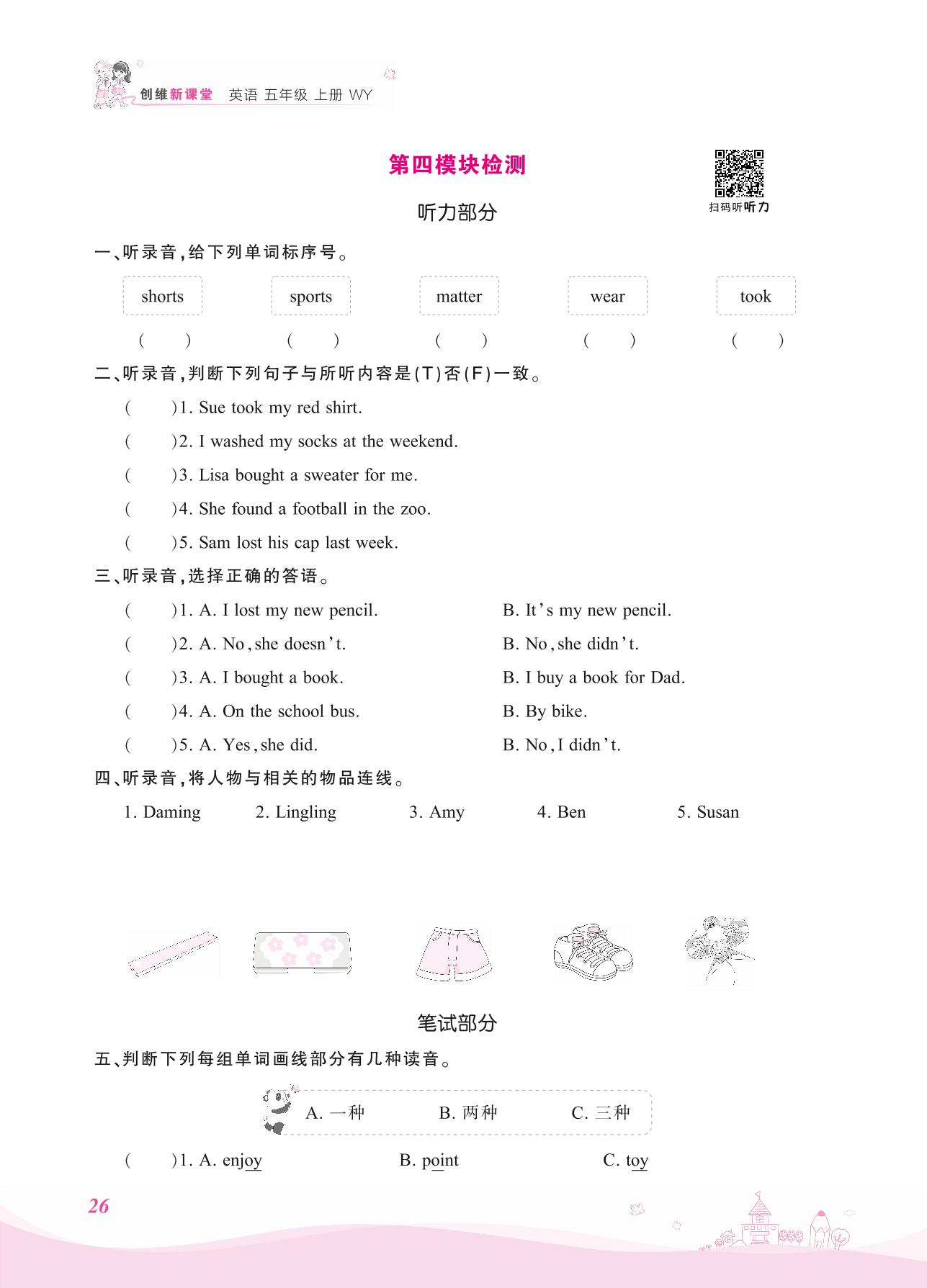 创维新课堂 英语 五年级 上册 WY

第四模块检测

扫码听听力

听力部分

一、听录音,给下列单词标序号。

shorts　sports　matter　wear　took

(　)　(　)　(　)　(　)　(　)

二、听录音,判断下列句子与所听内容是(T)否(F)一致。

(　)1. Sue took my red shirt.

(　)2. I washed my socks at the weekend.

(　)3. Lisa bought a sweater for me.

(　)4. She found a football in the zoo.

(　)5. Sam lost his cap last week.

三、听录音,选择正确的答语。

(　)1. A. I lost my new pencil.　B. It's my new pencil.

(　)2. A. No, she doesn't.　B. No, she didn't.

(　)3. A. I bought a book.　B. I buy a book for Dad.

(　)4. A. On the school bus.　B. By bike.

(　)5. A. Yes, she did.　B. No, I didn't.

四、听录音,将人物与相关的物品连线。

1. Daming　2. Lingling　3. Amy　4. Ben　5. Susan

笔试部分

五、判断下列每组单词画线部分有几种读音。

A. 一种　B. 两种　C. 三种

(　)1. A. enjoy　B. point　C. toy

26